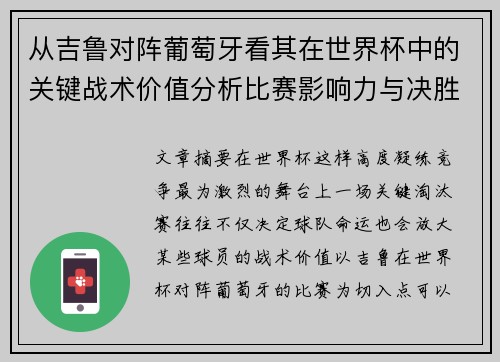 从吉鲁对阵葡萄牙看其在世界杯中的关键战术价值分析比赛影响力与决胜

文章摘要在世界杯这样高度凝练竞争最为激烈的舞台上一场关键淘汰赛往往不仅决定球队命运也会放大某些球员的战术价值以吉鲁在世界杯对阵葡萄牙的比赛为切入点可以